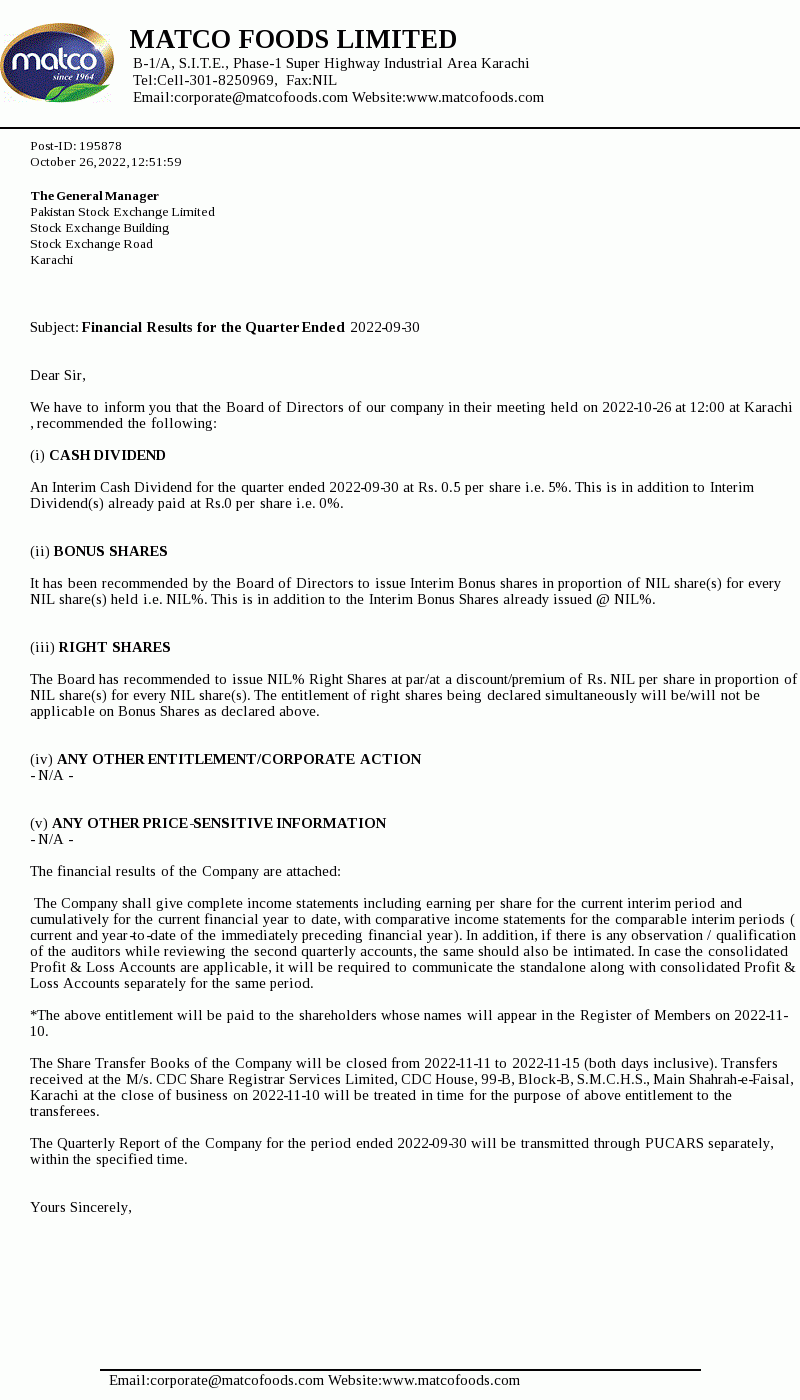 matco
since 1964

MATCO FOODS LIMITED
B-1/A, S.I.T.E., Phase-1 Super Highway Industrial Area Karachi
Tel:Cell-301-8250969, Fax:NIL
Email:corporate@matcofoods.com Website:www.matcofoods.com

Post-ID: 195878
October 26,2022,12:51:59

The General Manager
Pakistan Stock Exchange Limited
Stock Exchange Building
Stock Exchange Road
Karachi

Subject: Financial Results for the Quarter Ended 2022-09-30

Dear Sir,

We have to inform you that the Board of Directors of our company in their meeting held on 2022-10-26 at 12:00 at Karachi , recommended the following:

(i) CASH DIVIDEND

An Interim Cash Dividend for the quarter ended 2022-09-30 at Rs. 0.5 per share i.e. 5%. This is in addition to Interim Dividend(s) already paid at Rs.0 per share i.e. 0%.

(ii) BONUS SHARES

It has been recommended by the Board of Directors to issue Interim Bonus shares in proportion of NIL share(s) for every NIL share(s) held i.e. NIL%. This is in addition to the Interim Bonus Shares already issued @ NIL%.

(iii) RIGHT SHARES

The Board has recommended to issue NIL% Right Shares at par/at a discount/premium of Rs. NIL per share in proportion of NIL share(s) for every NIL share(s). The entitlement of right shares being declared simultaneously will be/will not be applicable on Bonus Shares as declared above.

(iv) ANY OTHER ENTITLEMENT/CORPORATE ACTION
- N/A -

(v) ANY OTHER PRICE-SENSITIVE INFORMATION
- N/A -

The financial results of the Company are attached:

The Company shall give complete income statements including earning per share for the current interim period and cumulatively for the current financial year to date, with comparative income statements for the comparable interim periods ( current and year-to-date of the immediately preceding financial year). In addition, if there is any observation / qualification of the auditors while reviewing the second quarterly accounts, the same should also be intimated. In case the consolidated Profit & Loss Accounts are applicable, it will be required to communicate the standalone along with consolidated Profit & Loss Accounts separately for the same period.

*The above entitlement will be paid to the shareholders whose names will appear in the Register of Members on 2022-11-10.

The Share Transfer Books of the Company will be closed from 2022-11-11 to 2022-11-15 (both days inclusive). Transfers received at the M/s. CDC Share Registrar Services Limited, CDC House, 99-B, Block-B, S.M.C.H.S., Main Shahrah-e-Faisal, Karachi at the close of business on 2022-11-10 will be treated in time for the purpose of above entitlement to the transferees.

The Quarterly Report of the Company for the period ended 2022-09-30 will be transmitted through PUCARS separately, within the specified time.

Yours Sincerely,

Email:corporate@matcofoods.com Website:www.matcofoods.com